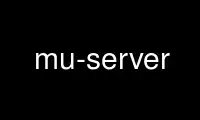 mu-server